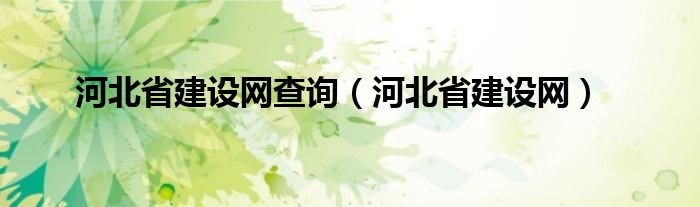 河北省建设网查询（河北省建设网）